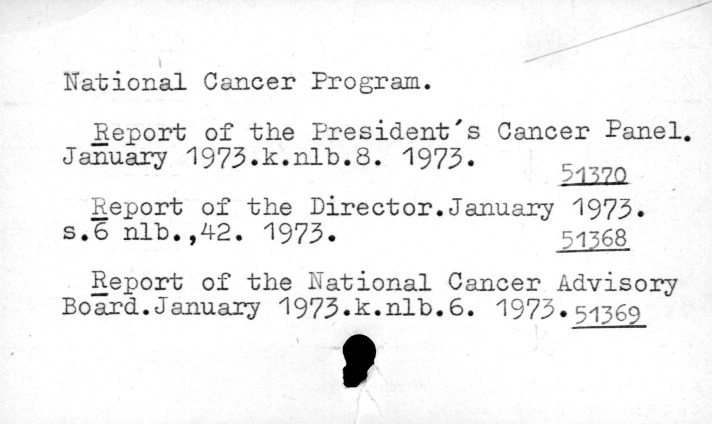 National Cancer Program.

Report of the President's Cancer Panel. January 1973.k.nlb.8. 1973. 51370

Report of the Director.January 1973. s.6 nlb.,42. 1973. 51368

Report of the National Cancer Advisory Board.January 1973.k.nlb.6. 1973. 51369